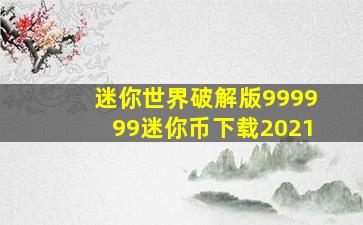 迷你世界破解版999999迷你币下载2021